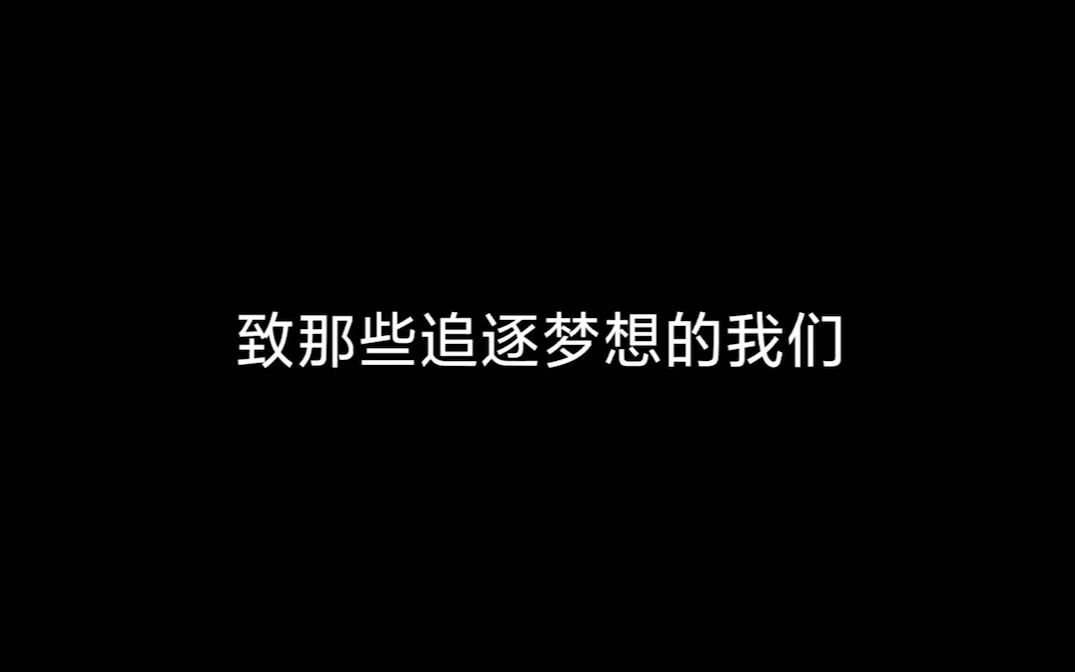 致那些追逐梦想的我们